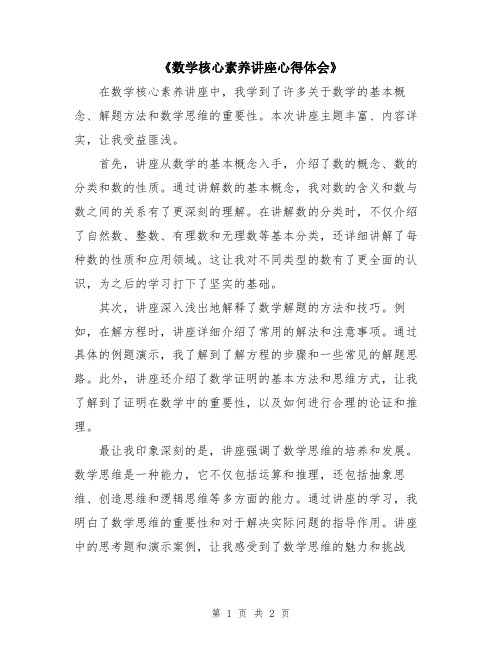 《数学核心素养讲座心得体会》

在数学核心素养讲座中，我学到了许多关于数学的基本概念、解题方法和数学思维的重要性。本次讲座主题丰富、内容详实，让我受益匪浅。

首先，讲座从数学的基本概念入手，介绍了数的概念、数的分类和数的性质。通过讲解数的基本概念，我对数的含义和数与数之间的关系有了更深刻的理解。在讲解数的分类时，不仅介绍了自然数、整数、有理数和无理数等基本分类，还详细讲解了每种数的性质和应用领域。这让我对不同类型的数有了更全面的认识，为之后的学习打下了坚实的基础。

其次，讲座深入浅出地解释了数学解题的方法和技巧。例如，在解方程时，讲座详细介绍了常用的解法和注意事项。通过具体的例题演示，我了解到了解方程的步骤和一些常见的解题思路。此外，讲座还介绍了数学证明的基本方法和思维方式，让我了解到了证明在数学中的重要性，以及如何进行合理的论证和推理。

最让我印象深刻的是，讲座强调了数学思维的培养和发展。数学思维是一种能力，它不仅包括运算和推理，还包括抽象思维、创造思维和逻辑思维等多方面的能力。通过讲座的学习，我明白了数学思维的重要性和对于解决实际问题的指导作用。讲座中的思考题和演示案例，让我感受到了数学思维的魅力和挑战

第 1 页 共 2 页